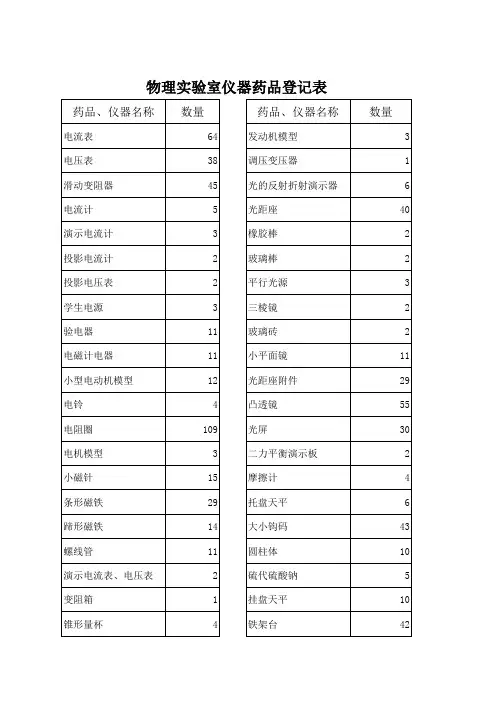 物理实验室仪器药品登记表

| 药品、仪器名称 | 数量 |
|---|---|
| 电流表 | 64 |
| 电压表 | 38 |
| 滑动变阻器 | 45 |
| 电流计 | 5 |
| 演示电流计 | 3 |
| 投影电流计 | 2 |
| 投影电压表 | 2 |
| 学生电源 | 3 |
| 验电器 | 11 |
| 电磁计电器 | 11 |
| 小型电动机模型 | 12 |
| 电铃 | 4 |
| 电阻圈 | 109 |
| 电机模型 | 3 |
| 小磁针 | 15 |
| 条形磁铁 | 29 |
| 蹄形磁铁 | 14 |
| 螺线管 | 11 |
| 演示电流表、电压表 | 2 |
| 变阻箱 | 1 |
| 锥形量杯 | 4 |

| 药品、仪器名称 | 数量 |
|---|---|
| 发动机模型 | 3 |
| 调压变压器 | 1 |
| 光的反射折射演示器 | 6 |
| 光距座 | 40 |
| 橡胶棒 | 2 |
| 玻璃棒 | 2 |
| 平行光源 | 3 |
| 三棱镜 | 2 |
| 玻璃砖 | 2 |
| 小平面镜 | 11 |
| 光距座附件 | 29 |
| 凸透镜 | 55 |
| 光屏 | 30 |
| 二力平衡演示板 | 2 |
| 摩擦计 | 4 |
| 托盘天平 | 6 |
| 大小钩码 | 43 |
| 圆柱体 | 10 |
| 硫代硫酸钠 | 5 |
| 挂盘天平 | 10 |
| 铁架台 | 42 |